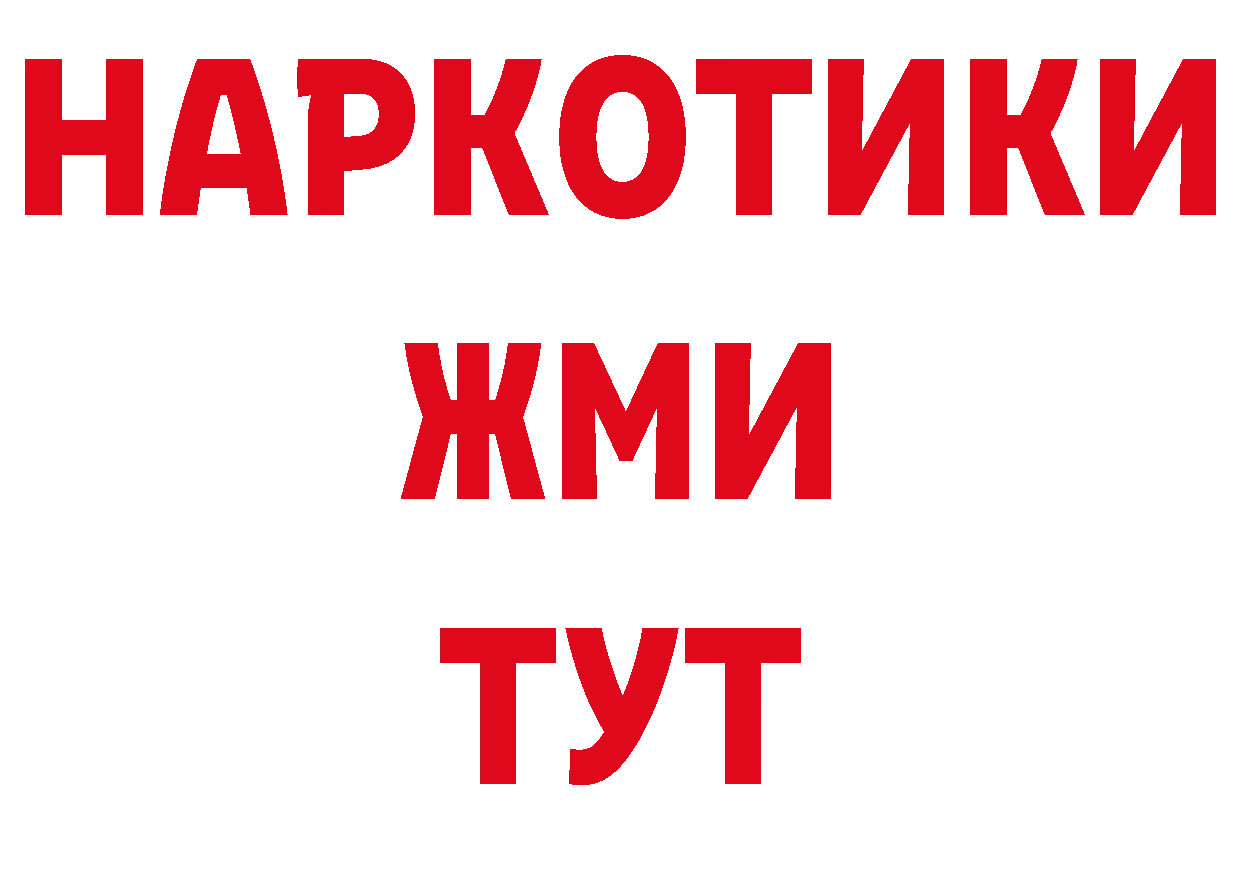 НАРКОТИКИ
ЖМИ
ТУТ